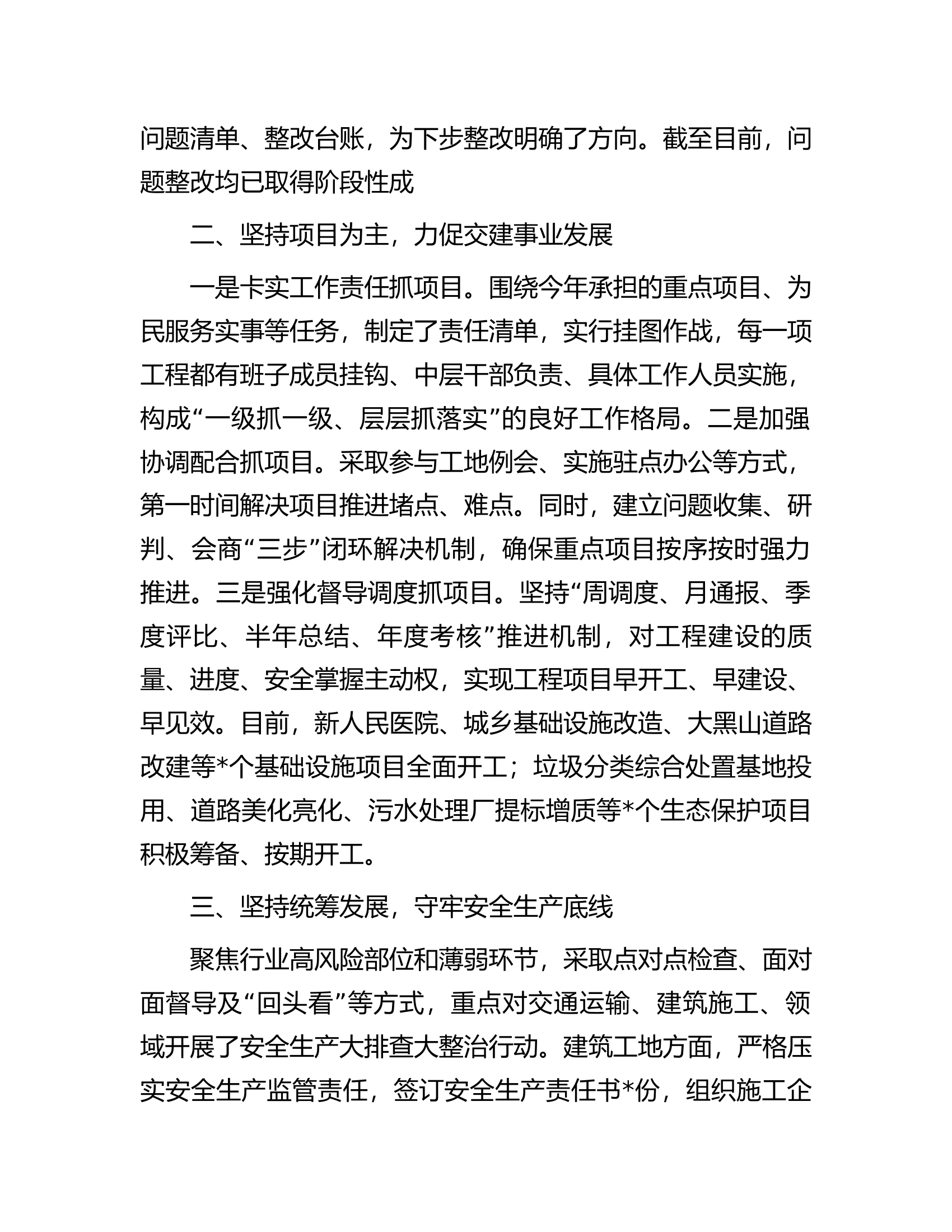 问题清单、整改台账，为下步整改明确了方向。截至目前，问题整改均已取得阶段性成

二、坚持项目为主，力促交建事业发展

一是卡实工作责任抓项目。围绕今年承担的重点项目、为民服务实事等任务，制定了责任清单，实行挂图作战，每一项工程都有班子成员挂钩、中层干部负责、具体工作人员实施，构成“一级抓一级、层层抓落实”的良好工作格局。二是加强协调配合抓项目。采取参与工地例会、实施驻点办公等方式，第一时间解决项目推进堵点、难点。同时，建立问题收集、研判、会商“三步”闭环解决机制，确保重点项目按序按时强力推进。三是强化督导调度抓项目。坚持“周调度、月通报、季度评比、半年总结、年度考核”推进机制，对工程建设的质量、进度、安全掌握主动权，实现工程项目早开工、早建设、早见效。目前，新人民医院、城乡基础设施改造、大黑山道路改建等*个基础设施项目全面开工；垃圾分类综合处置基地投用、道路美化亮化、污水处理厂提标增质等*个生态保护项目积极筹备、按期开工。

三、坚持统筹发展，守牢安全生产底线

聚焦行业高风险部位和薄弱环节，采取点对点检查、面对面督导及“回头看”等方式，重点对交通运输、建筑施工、领域开展了安全生产大排查大整治行动。建筑工地方面，严格压实安全生产监管责任，签订安全生产责任书*份，组织施工企